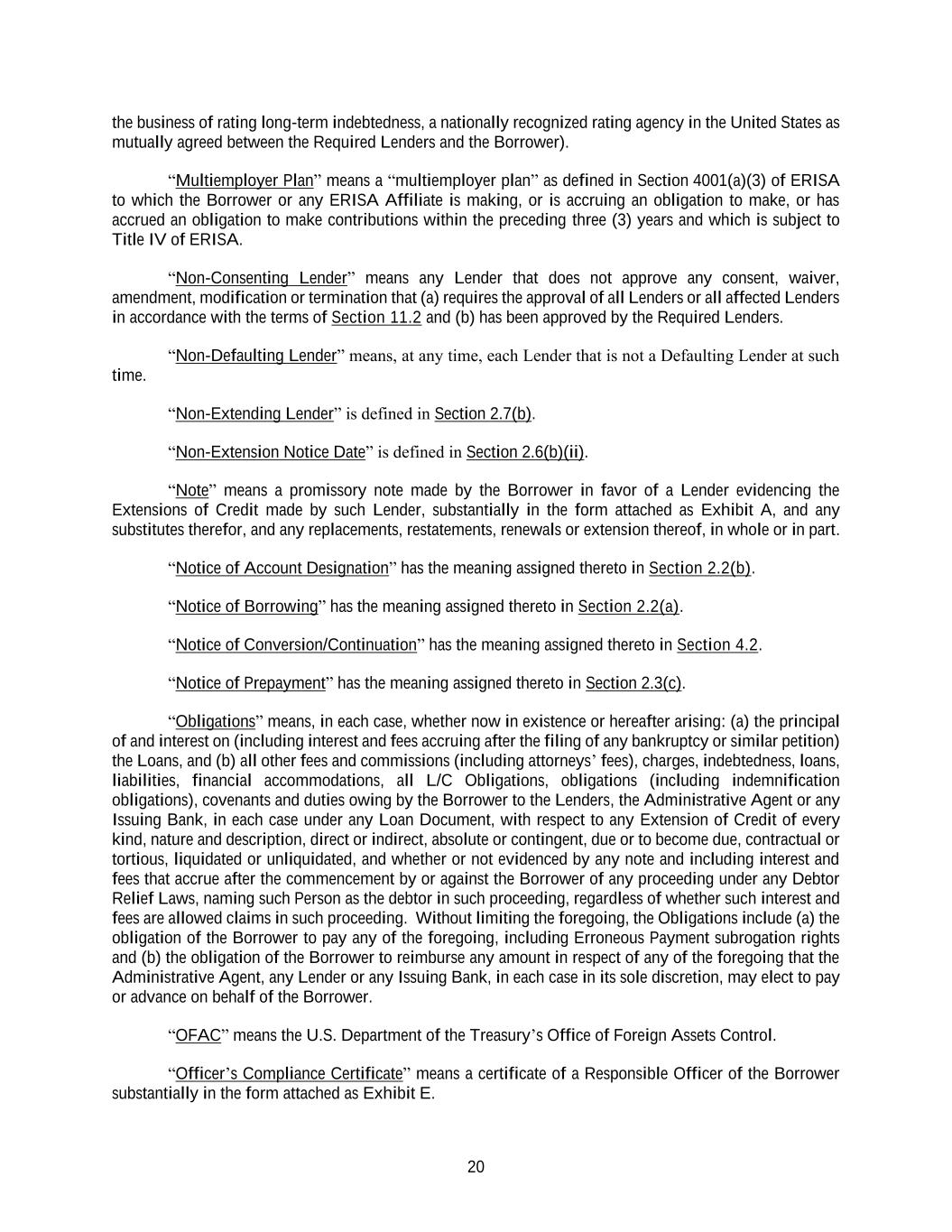 the business of rating long-term indebtedness, a nationally recognized rating agency in the United States as mutually agreed between the Required Lenders and the Borrower).

“Multiemployer Plan” means a “multiemployer plan” as defined in Section 4001(a)(3) of ERISA to which the Borrower or any ERISA Affiliate is making, or is accruing an obligation to make, or has accrued an obligation to make contributions within the preceding three (3) years and which is subject to Title IV of ERISA.

“Non-Consenting Lender” means any Lender that does not approve any consent, waiver, amendment, modification or termination that (a) requires the approval of all Lenders or all affected Lenders in accordance with the terms of Section 11.2 and (b) has been approved by the Required Lenders.

“Non-Defaulting Lender” means, at any time, each Lender that is not a Defaulting Lender at such time.

“Non-Extending Lender” is defined in Section 2.7(b).

“Non-Extension Notice Date” is defined in Section 2.6(b)(ii).

“Note” means a promissory note made by the Borrower in favor of a Lender evidencing the Extensions of Credit made by such Lender, substantially in the form attached as Exhibit A, and any substitutes therefor, and any replacements, restatements, renewals or extension thereof, in whole or in part.

“Notice of Account Designation” has the meaning assigned thereto in Section 2.2(b).

“Notice of Borrowing” has the meaning assigned thereto in Section 2.2(a).

“Notice of Conversion/Continuation” has the meaning assigned thereto in Section 4.2.

“Notice of Prepayment” has the meaning assigned thereto in Section 2.3(c).

“Obligations” means, in each case, whether now in existence or hereafter arising: (a) the principal of and interest on (including interest and fees accruing after the filing of any bankruptcy or similar petition) the Loans, and (b) all other fees and commissions (including attorneys’ fees), charges, indebtedness, loans, liabilities, financial accommodations, all L/C Obligations, obligations (including indemnification obligations), covenants and duties owing by the Borrower to the Lenders, the Administrative Agent or any Issuing Bank, in each case under any Loan Document, with respect to any Extension of Credit of every kind, nature and description, direct or indirect, absolute or contingent, due or to become due, contractual or tortious, liquidated or unliquidated, and whether or not evidenced by any note and including interest and fees that accrue after the commencement by or against the Borrower of any proceeding under any Debtor Relief Laws, naming such Person as the debtor in such proceeding, regardless of whether such interest and fees are allowed claims in such proceeding. Without limiting the foregoing, the Obligations include (a) the obligation of the Borrower to pay any of the foregoing, including Erroneous Payment subrogation rights and (b) the obligation of the Borrower to reimburse any amount in respect of any of the foregoing that the Administrative Agent, any Lender or any Issuing Bank, in each case in its sole discretion, may elect to pay or advance on behalf of the Borrower.

“OFAC” means the U.S. Department of the Treasury’s Office of Foreign Assets Control.

“Officer’s Compliance Certificate” means a certificate of a Responsible Officer of the Borrower substantially in the form attached as Exhibit E.

20